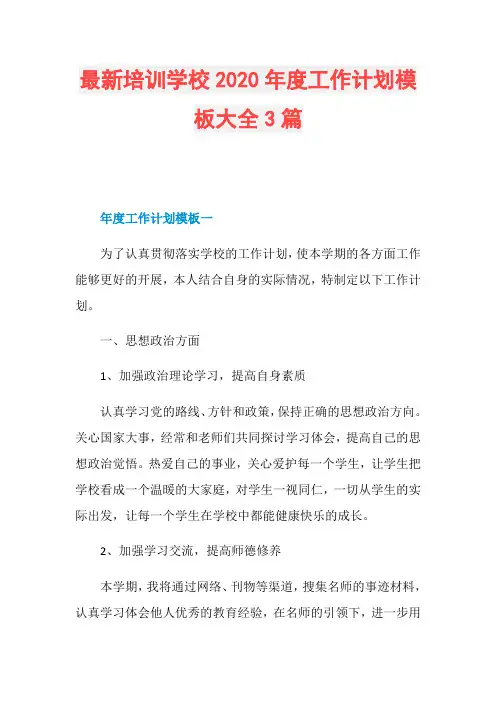 最新培训学校 2020 年度工作计划模板大全 3 篇

年度工作计划模板一

为了认真贯彻落实学校的工作计划，使本学期的各方面工作能够更好的开展，本人结合自身的实际情况，特制定以下工作计划。

一、思想政治方面

1、加强政治理论学习，提高自身素质

认真学习党的路线、方针和政策，保持正确的思想政治方向。关心国家大事，经常和老师们共同探讨学习体会，提高自己的思想政治觉悟。热爱自己的事业，关心爱护每一个学生，让学生把学校看成一个温暖的大家庭，对学生一视同仁，一切从学生的实际出发，让每一个学生在学校中都能健康快乐的成长。

2、加强学习交流，提高师德修养

本学期，我将通过网络、刊物等渠道，搜集名师的事迹材料，认真学习体会他人优秀的教育经验，在名师的引领下，进一步用